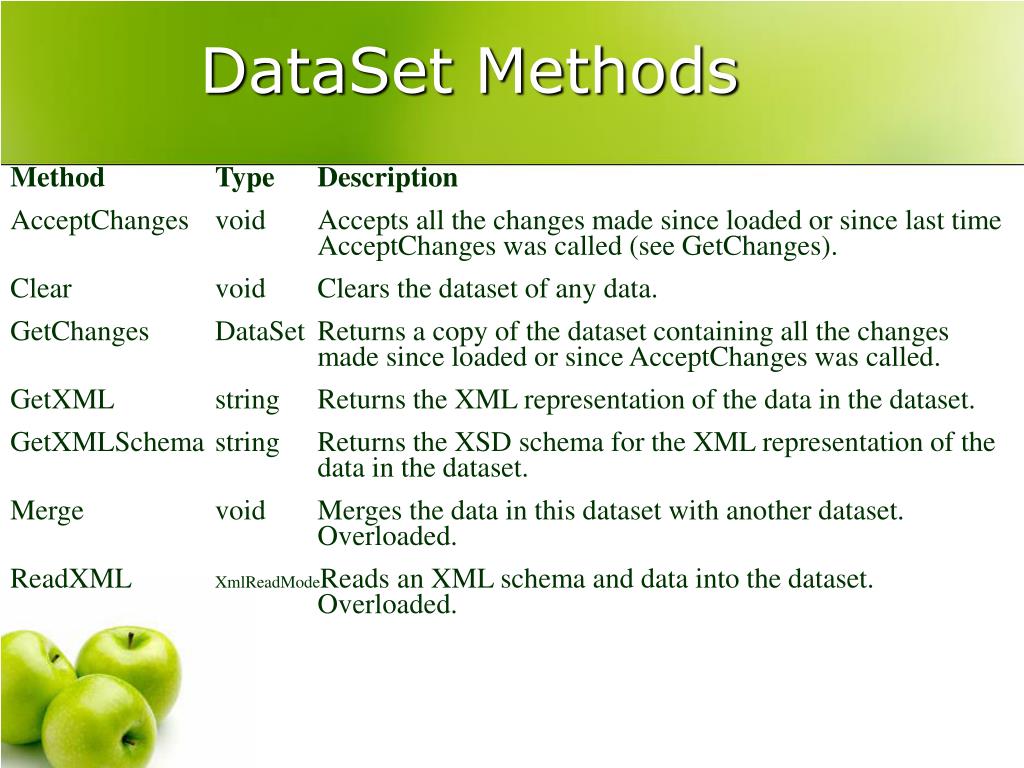 DataSet Methods

| Method | Type | Description |
|---|---|---|
| AcceptChanges | void | Accepts all the changes made since loaded or since last time AcceptChanges was called (see GetChanges). |
| Clear | void | Clears the dataset of any data. |
| GetChanges | DataSet | Returns a copy of the dataset containing all the changes made since loaded or since AcceptChanges was called. |
| GetXML | string | Returns the XML representation of the data in the dataset. |
| GetXMLSchema | string | Returns the XSD schema for the XML representation of the data in the dataset. |
| Merge | void | Merges the data in this dataset with another dataset. Overloaded. |
| ReadXML | XmlReadMode | Reads an XML schema and data into the dataset. Overloaded. |